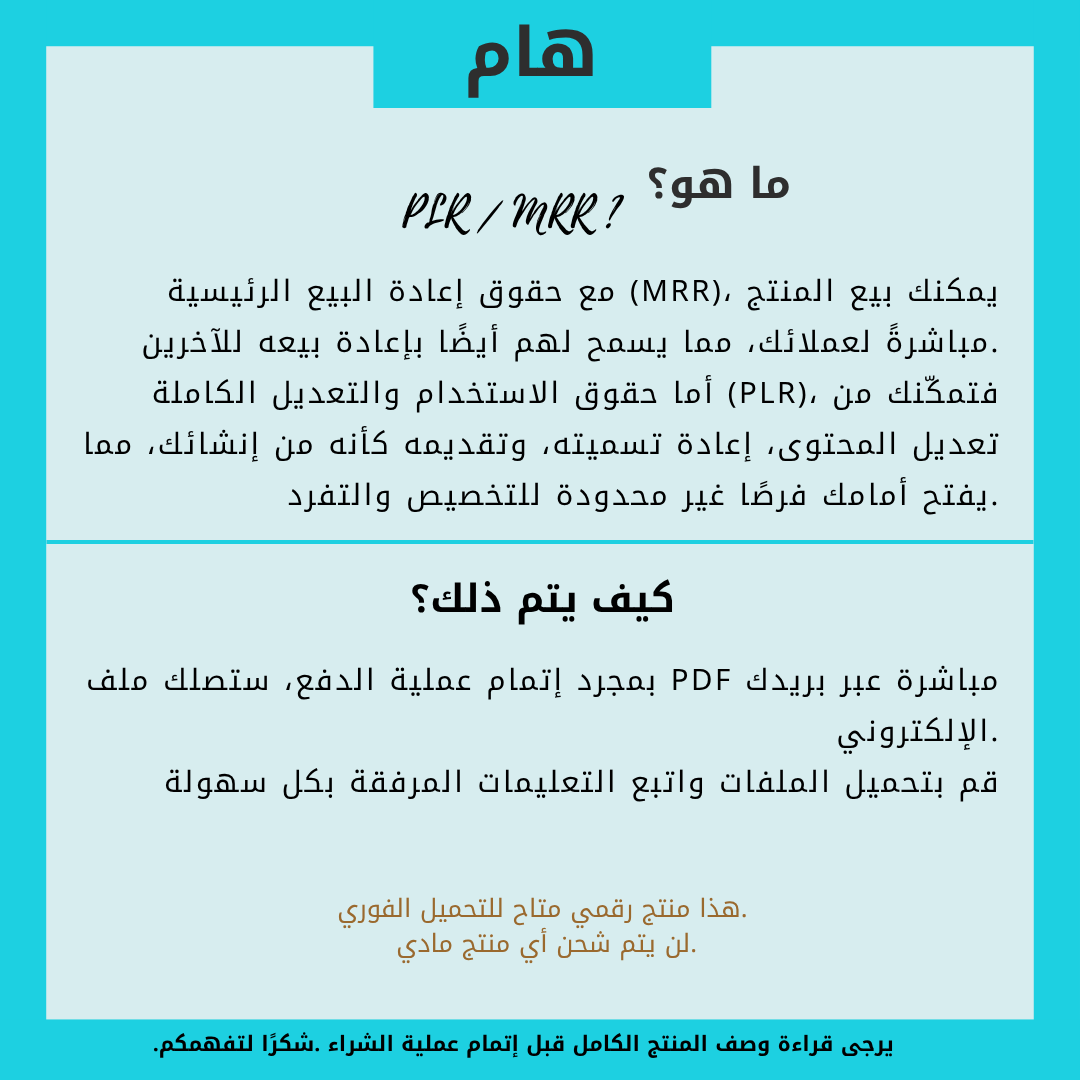 هام

ما هو؟ PLR / MRR ?

يمكنك بيع المنتج ،(MRR) مع حقوق إعادة البيع الرئيسية مباشرةً لعملائك، مما يسمح لهم أيضًا بإعادة بيعه للآخرين. فتمكّنك من ،(PLR) أما حقوق الاستخدام والتعديل الكاملة تعديل المحتوى، إعادة تسميته، وتقديمه كأنه من إنشائك، مما يفتح أمامك فرصًا غير محدودة للتخصيص والتفرد.

كيف يتم ذلك؟

مباشرة عبر بريدك PDF بمجرد إتمام عملية الدفع، ستصلك ملف الإلكتروني.
قم بتحميل الملفات واتبع التعليمات المرفقة بكل سهولة

هذا منتج رقمي متاح للتحميل الفوري.
لن يتم شحن أي منتج مادي.

يرجى قراءة وصف المنتج الكامل قبل إتمام عملية الشراء .شكرًا لتفهمكم.